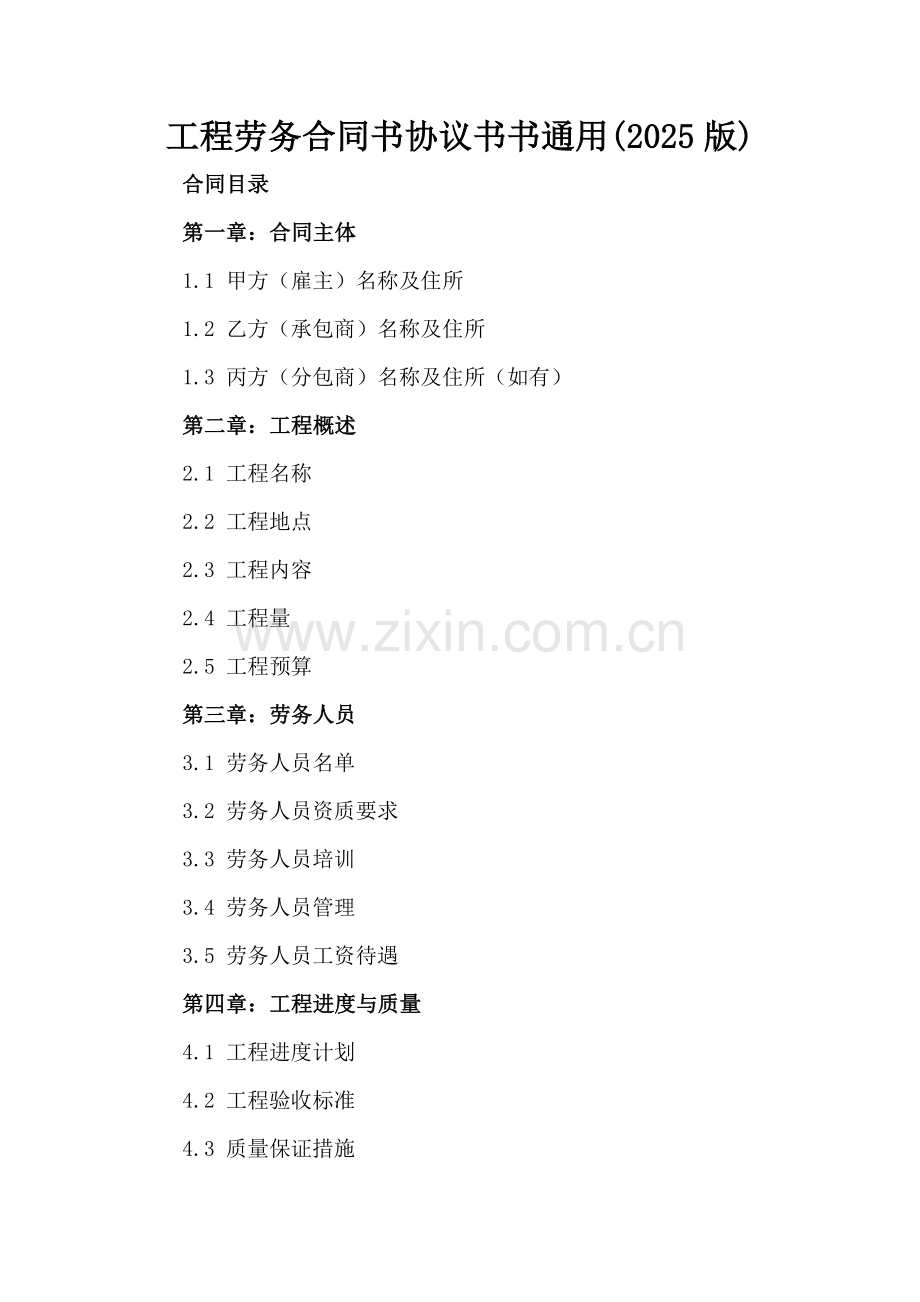 工程劳务合同书协议书书通用(2025版)

合同目录

第一章：合同主体

1.1 甲方（雇主）名称及住所

1.2 乙方（承包商）名称及住所

1.3 丙方（分包商）名称及住所（如有）

第二章：工程概述

2.1 工程名称

2.2 工程地点

2.3 工程内容

2.4 工程量

2.5 工程预算

第三章：劳务人员

3.1 劳务人员名单

3.2 劳务人员资质要求

3.3 劳务人员培训

3.4 劳务人员管理

3.5 劳务人员工资待遇

第四章：工程进度与质量

4.1 工程进度计划

4.2 工程验收标准

4.3 质量保证措施

www.zixin.com.cn